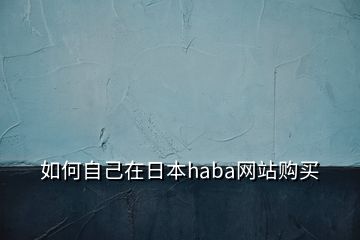 如何自己在日本haba网站购买